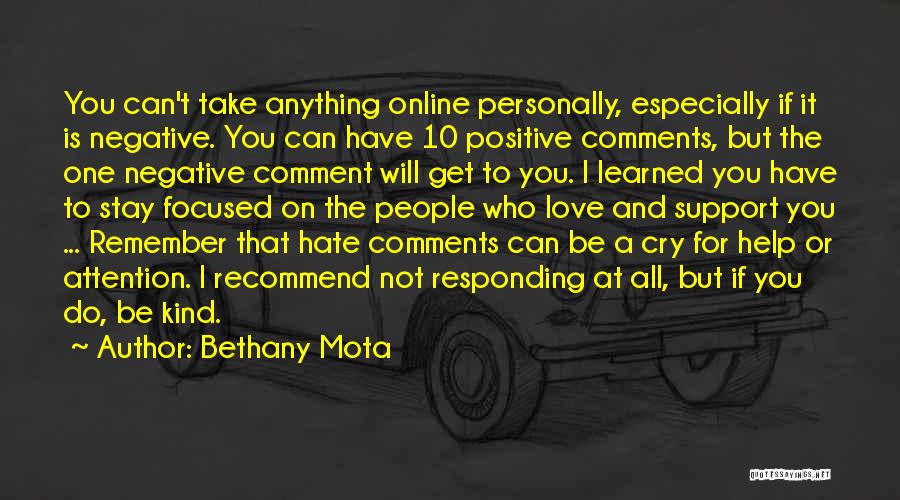 You can't take anything online personally, especially if it is negative. You can have 10 positive comments, but the one negative comment will get to you. I learned you have to stay focused on the people who love and support you ... Remember that hate comments can be a cry for help or attention. I recommend not responding at all, but if you do, be kind.

~ Author: Bethany Mota

QUOTESSAYINGS.NET